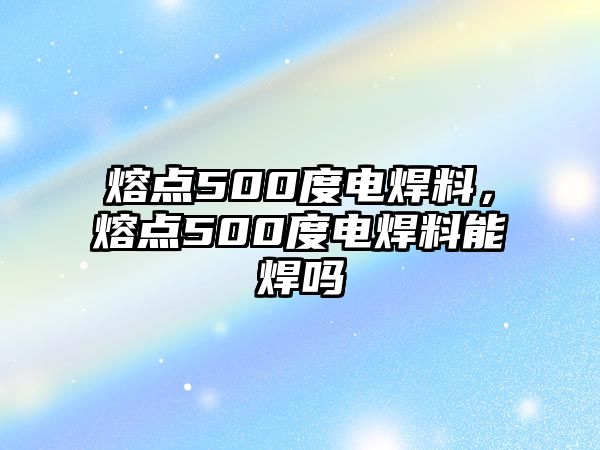 熔点500度电焊料，熔点500度电焊料能焊吗